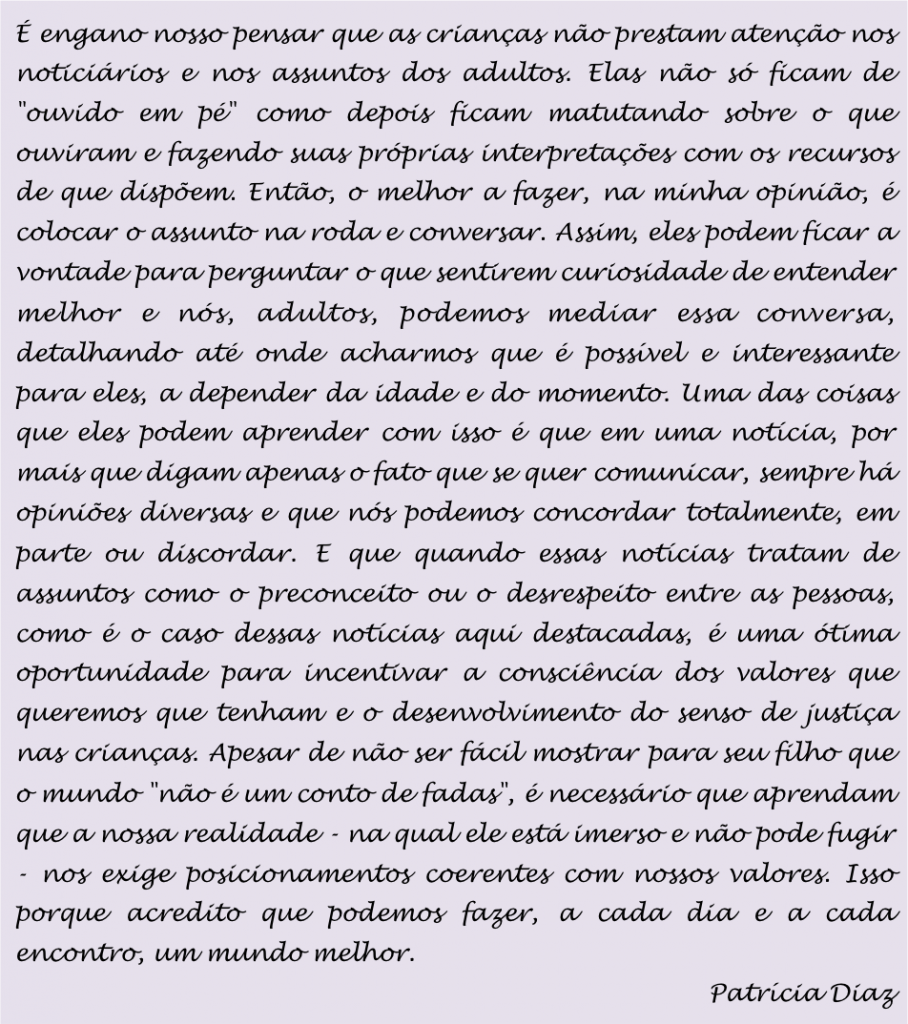 É engano nosso pensar que as crianças não prestam atenção nos noticiários e nos assuntos dos adultos. Elas não só ficam de "ouvido em pé" como depois ficam matutando sobre o que ouviram e fazendo suas próprias interpretações com os recursos de que dispõem. Então, o melhor a fazer, na minha opinião, é colocar o assunto na roda e conversar. Assim, eles podem ficar a vontade para perguntar o que sentirem curiosidade de entender melhor e nós, adultos, podemos mediar essa conversa, detalhando até onde acharmos que é possível e interessante para eles, a depender da idade e do momento. Uma das coisas que eles podem aprender com isso é que em uma notícia, por mais que digam apenas o fato que se quer comunicar, sempre há opiniões diversas e que nós podemos concordar totalmente, em parte ou discordar. E que quando essas notícias tratam de assuntos como o preconceito ou o desrespeito entre as pessoas, como é o caso dessas notícias aqui destacadas, é uma ótima oportunidade para incentivar a consciência dos valores que queremos que tenham e o desenvolvimento do senso de justiça nas crianças. Apesar de não ser fácil mostrar para seu filho que o mundo "não é um conto de fadas", é necessário que aprendam que a nossa realidade - na qual ele está imerso e não pode fugir - nos exige posicionamentos coerentes com nossos valores. Isso porque acredito que podemos fazer, a cada dia e a cada encontro, um mundo melhor.

Patrícia Diaz